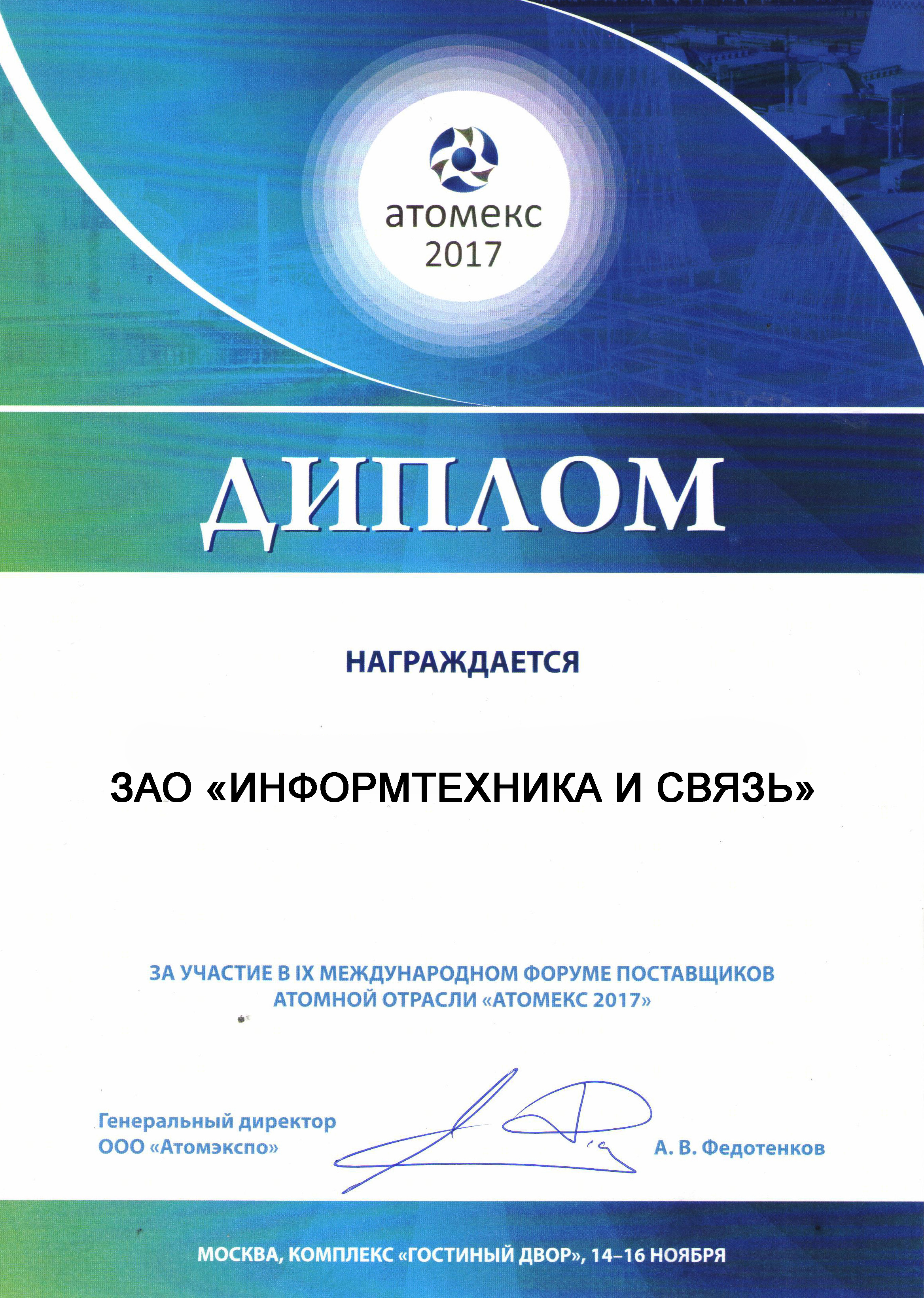 атомекс
2017

ДИПЛОМ

НАГРАЖДАЕТСЯ

ЗАО «ИНФОРМТЕХНИКА И СВЯЗЬ»

ЗА УЧАСТИЕ В IX МЕЖДУНАРОДНОМ ФОРУМЕ ПОСТАВЩИКОВ АТОМНОЙ ОТРАСЛИ «АТОМЕКС 2017»

Генеральный директор
ООО «Атомэкспо»

А. В. Федотенков

МОСКВА, КОМПЛЕКС «ГОСТИНЫЙ ДВОР», 14–16 НОЯБРЯ